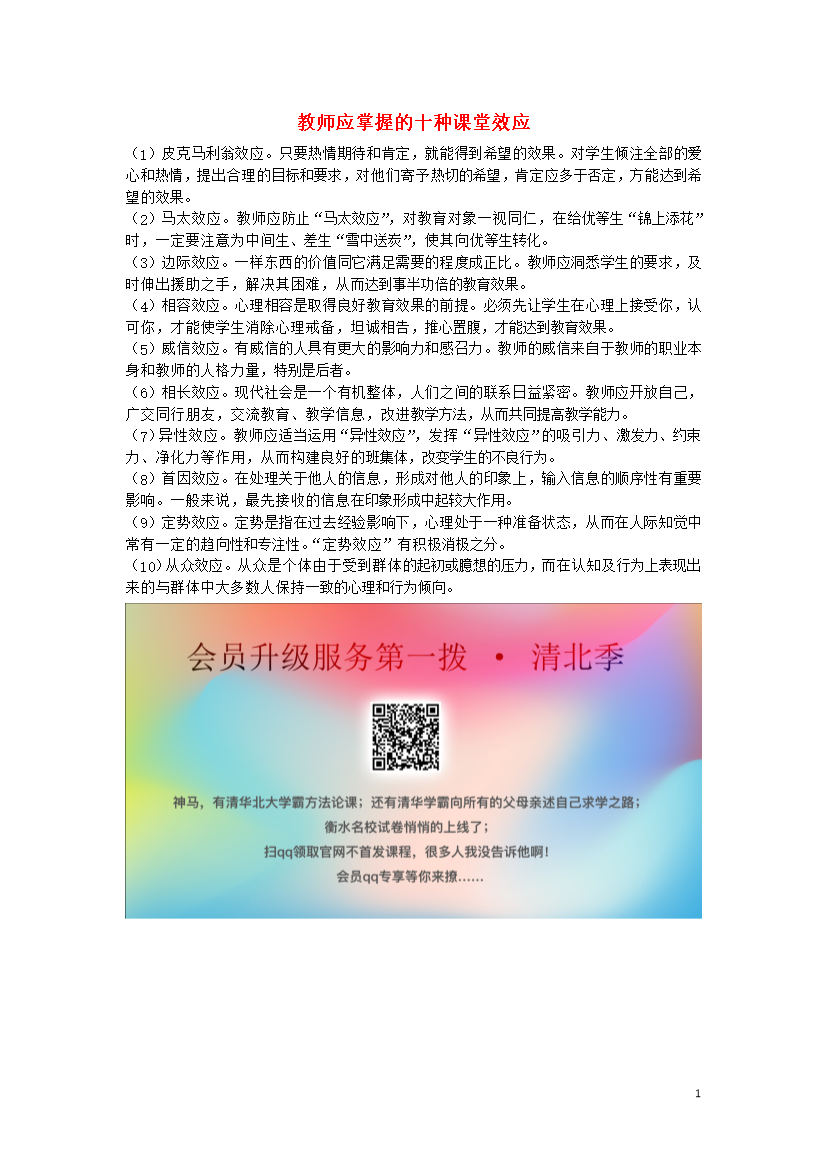 教师应掌握的十种课堂效应

（1）皮克马利翁效应。只要热情期待和肯定，就能得到希望的效果。对学生倾注全部的爱心和热情，提出合理的目标和要求，对他们寄予热切的希望，肯定应多于否定，方能达到希望的效果。

（2）马太效应。教师应防止“马太效应”，对教育对象一视同仁，在给优等生“锦上添花”时，一定要注意为中间生、差生“雪中送炭”，使其向优等生转化。

（3）边际效应。一样东西的价值同它满足需要的程度成正比。教师应洞悉学生的要求，及时伸出援助之手，解决其困难，从而达到事半功倍的教育效果。

（4）相容效应。心理相容是取得良好教育效果的前提。必须先让学生在心理上接受你，认可你，才能使学生消除心理戒备，坦诚相告，推心置腹，才能达到教育效果。

（5）威信效应。有威信的人具有更大的影响力和感召力。教师的威信来自于教师的职业本身和教师的人格力量，特别是后者。

（6）相长效应。现代社会是一个有机整体，人们之间的联系日益紧密。教师应开放自己，广交同行朋友，交流教育、教学信息，改进教学方法，从而共同提高教学能力。

（7）异性效应。教师应适当运用“异性效应”，发挥“异性效应”的吸引力、激发力、约束力、净化力等作用，从而构建良好的班集体，改变学生的不良行为。

（8）首因效应。在处理关于他人的信息，形成对他人的印象上，输入信息的顺序性有重要影响。一般来说，最先接收的信息在印象形成中起较大作用。

（9）定势效应。定势是指在过去经验影响下，心理处于一种准备状态，从而在人际知觉中常有一定的趋向性和专注性。“定势效应”有积极消极之分。

（10）从众效应。从众是个体由于受到群体的起初或臆想的压力，而在认知及行为上表现出来的与群体中大多数人保持一致的心理和行为倾向。

会员升级服务第一拨 · 清北季

神马，有清华北大学霸方法论课；还有清华学霸向所有的父母亲述自己求学之路；
衡水名校试卷悄悄的上线了；
扫qq领取官网不首发课程，很多人我没告诉他啊！
会员qq专享等你来撩……

1